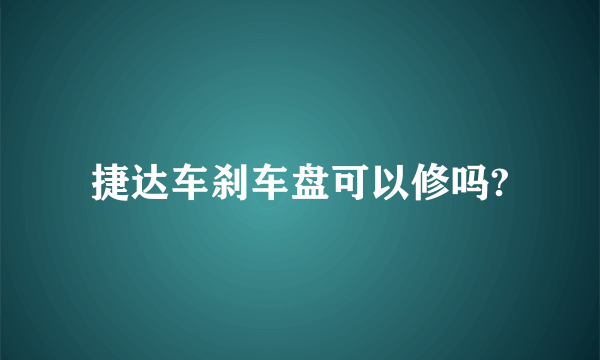 捷达车刹车盘可以修吗?